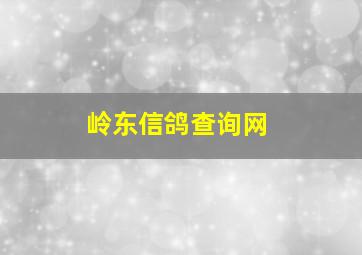 岭东信鸽查询网